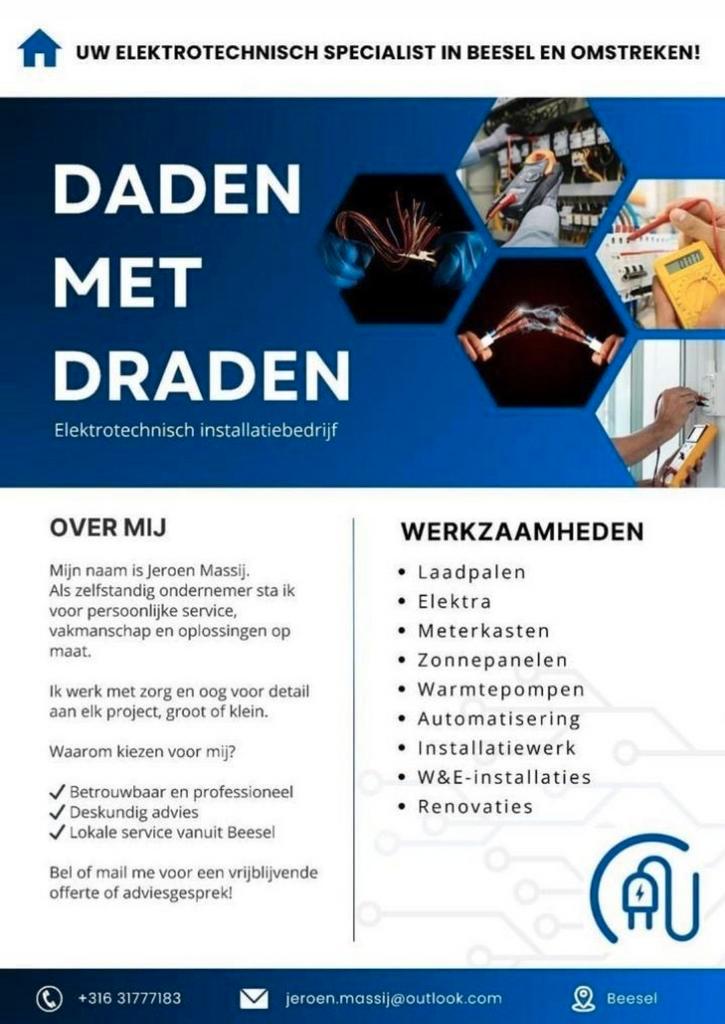 UW ELEKTROTECHNISCH SPECIALIST IN BEESEL EN OMSTREKEN!

DADEN MET DRADEN

Elektrotechnisch installatiebedrijf

OVER MIJ

Mijn naam is Jeroen Massij. Als zelfstandig ondernemer sta ik voor persoonlijke service, vakmanschap en oplossingen op maat.

Ik werk met zorg en oog voor detail aan elk project, groot of klein.

Waarom kiezen voor mij?

✓ Betrouwbaar en professioneel
✓ Deskundig advies
✓ Lokale service vanuit Beesel

Bel of mail me voor een vrijblijvende offerte of adviesgesprek!

WERKZAAMHEDEN

• Laadpalen
• Elektra
• Meterkasten
• Zonnepanelen
• Warmtepompen
• Automatisering
• Installatiewerk
• W&E-installaties
• Renovaties

+316 31777183 jeroen.massij@outlook.com Beesel